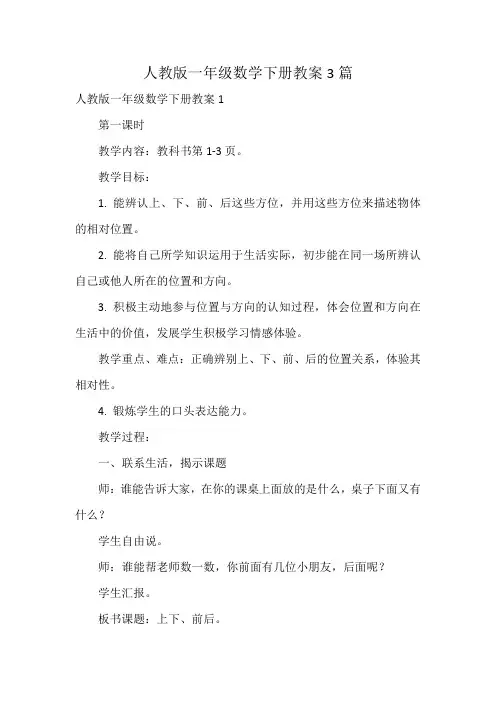 人教版一年级数学下册教案 3 篇

人教版一年级数学下册教案 1

第一课时

教学内容：教科书第 1-3 页。

教学目标：

1. 能辨认上、下、前、后这些方位，并用这些方位来描述物体的相对位置。

2. 能将自己所学知识运用于生活实际，初步能在同一场所辨认自己或他人所在的位置和方向。

3. 积极主动地参与位置与方向的认知过程，体会位置和方向在生活中的价值，发展学生积极学习情感体验。

教学重点、难点：正确辨别上、下、前、后的位置关系，体验其相对性。

4. 锻炼学生的口头表达能力。

教学过程：

一、联系生活，揭示课题

师：谁能告诉大家，在你的课桌上面放的是什么，桌子下面又有什么？

学生自由说。

师：谁能帮老师数一数，你前面有几位小朋友，后面呢？

学生汇报。

板书课题：上下、前后。